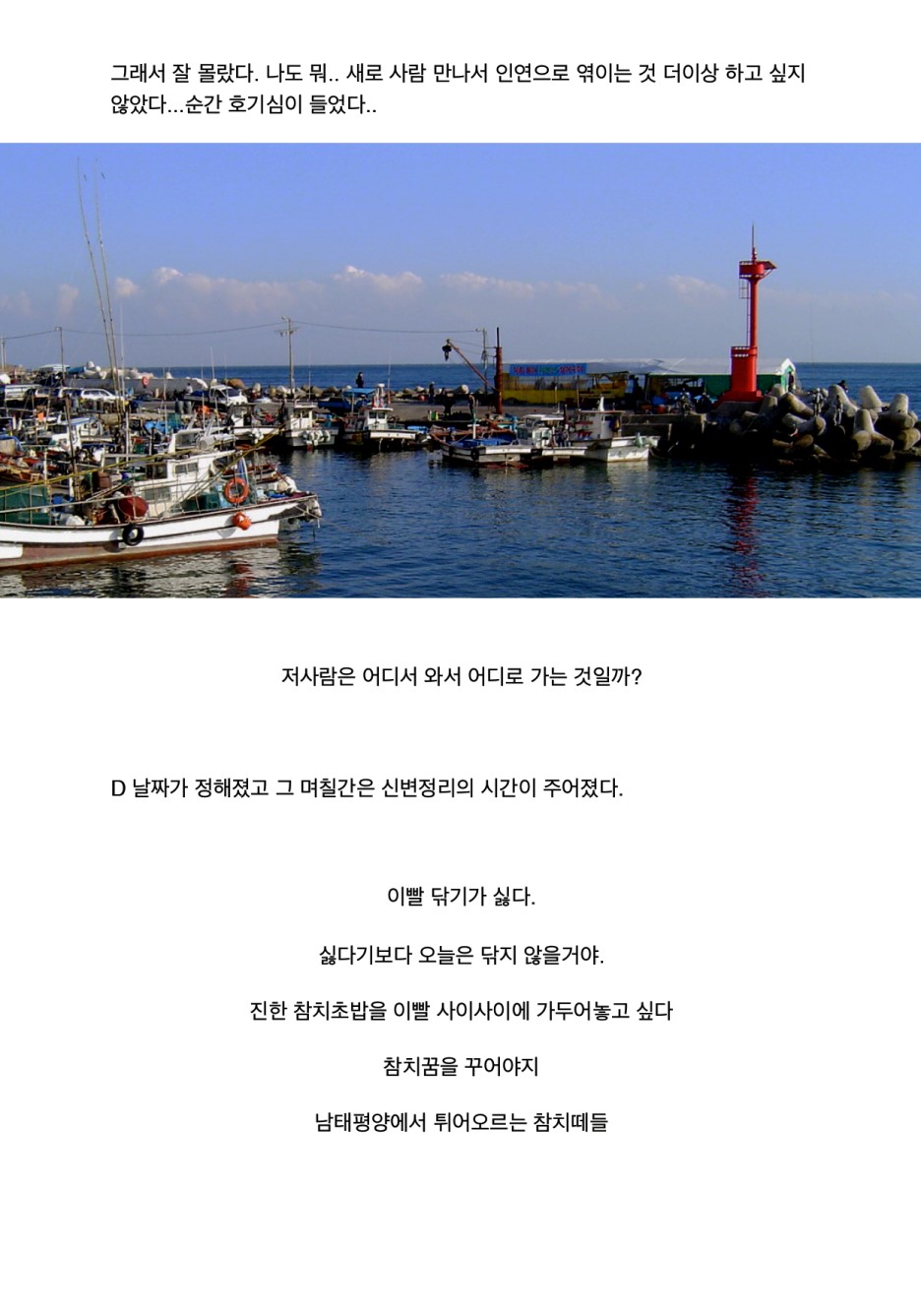 그래서 잘 몰랐다. 나도 뭐.. 새로 사람 만나서 인연으로 엮이는 것 더이상 하고 싶지 않았다...순간 호기심이 들었다..

저사람은 어디서 와서 어디로 가는 것일까?

D 날짜가 정해졌고 그 며칠간은 신변정리의 시간이 주어졌다.

이빨 닦기가 싫다.

싫다기보다 오늘은 닦지 않을거야.

진한 참치초밥을 이빨 사이사이에 가두어놓고 싶다

참치꿈을 꾸어야지

남태평양에서 튀어오르는 참치떼들